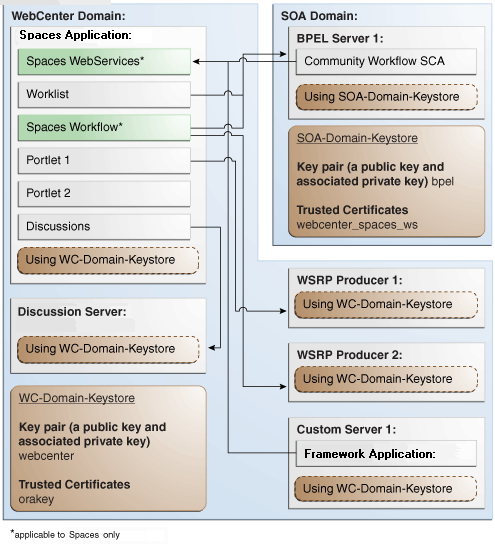 WebCenter Domain:

Spaces Application:

Spaces WebServices*

Worklist

Spaces Workflow*

Portlet 1

Portlet 2

Discussions

Using WC-Domain-Keystore

Discussion Server:

Using WC-Domain-Keystore

WC-Domain-Keystore

Key pair (a public key and associated private key) webcenter

Trusted Certificates orakey

SOA Domain:

BPEL Server 1:

Community Workflow SCA

Using SOA-Domain-Keystore

SOA-Domain-Keystore

Key pair (a public key and associated private key) bpel

Trusted Certificates webcenter_spaces_ws

WSRP Producer 1:

Using WC-Domain-Keystore

WSRP Producer 2:

Using WC-Domain-Keystore

Custom Server 1:

Framework Application:

Using WC-Domain-Keystore

*applicable to Spaces only